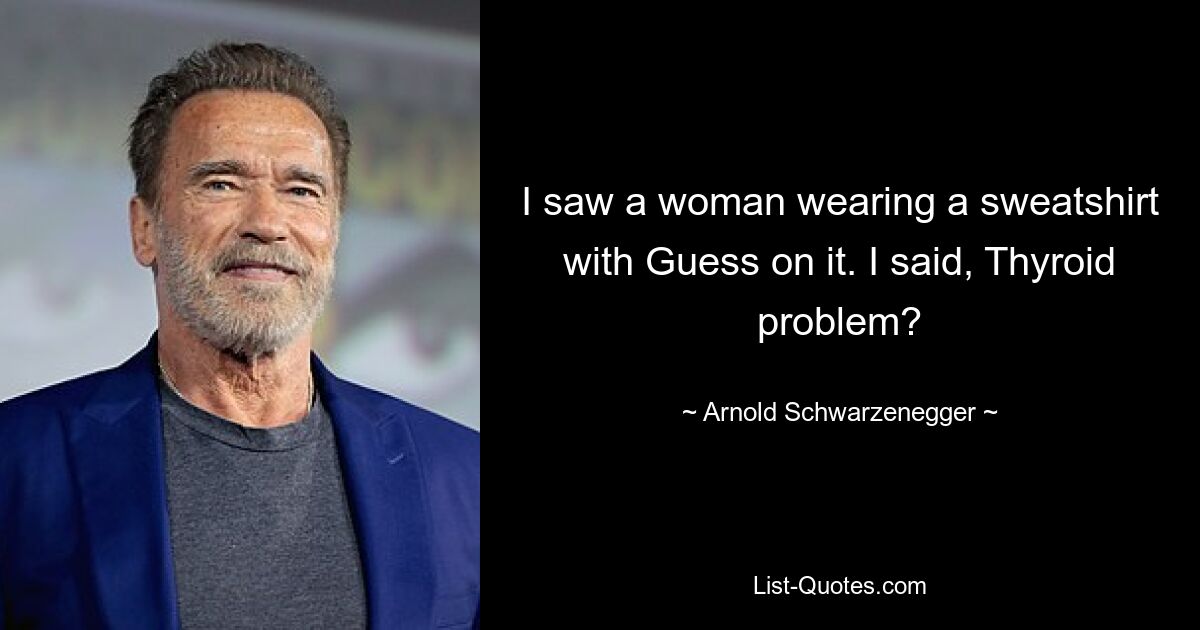 I saw a woman wearing a sweatshirt with Guess on it. I said, Thyroid problem?

~ Arnold Schwarzenegger ~

List-Quotes.com